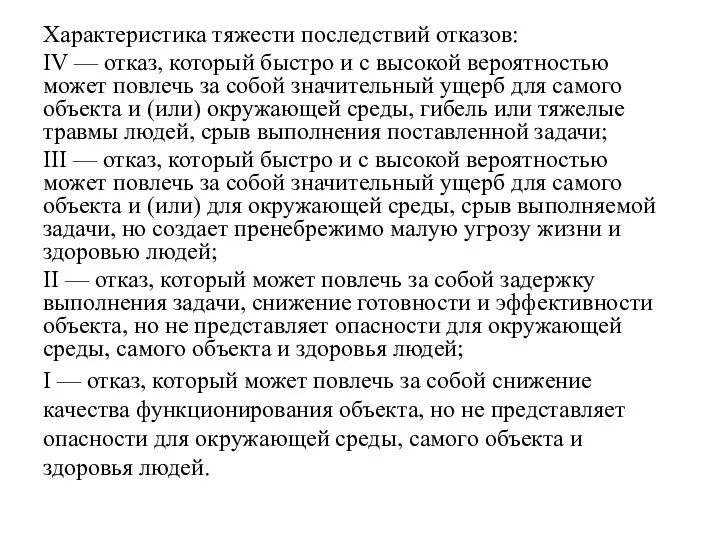 Характеристика тяжести последствий отказов:

IV — отказ, который быстро и с высокой вероятностью может повлечь за собой значительный ущерб для самого объекта и (или) окружающей среды, гибель или тяжелые травмы людей, срыв выполнения поставленной задачи;

III — отказ, который быстро и с высокой вероятностью может повлечь за собой значительный ущерб для самого объекта и (или) для окружающей среды, срыв выполняемой задачи, но создает пренебрежимо малую угрозу жизни и здоровью людей;

II — отказ, который может повлечь за собой задержку выполнения задачи, снижение готовности и эффективности объекта, но не представляет опасности для окружающей среды, самого объекта и здоровья людей;

I — отказ, который может повлечь за собой снижение качества функционирования объекта, но не представляет опасности для окружающей среды, самого объекта и здоровья людей.